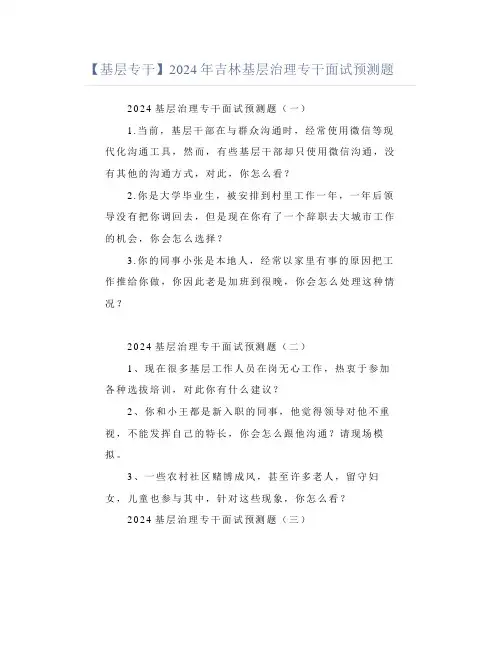 【基层专干】2024年吉林基层治理专干面试预测题

2024基层治理专干面试预测题（一）

1.当前，基层干部在与群众沟通时，经常使用微信等现代化沟通工具，然而，有些基层干部却只使用微信沟通，没有其他的沟通方式，对此，你怎么看？

2.你是大学毕业生，被安排到村里工作一年，一年后领导没有把你调回去，但是现在你有了一个辞职去大城市工作的机会，你会怎么选择？

3.你的同事小张是本地人，经常以家里有事的原因把工作推给你做，你因此老是加班到很晚，你会怎么处理这种情况？

2024基层治理专干面试预测题（二）

1、现在很多基层工作人员在岗无心工作，热衷于参加各种选拔培训，对此你有什么建议？

2、你和小王都是新入职的同事，他觉得领导对他不重视，不能发挥自己的特长，你会怎么跟他沟通？请现场模拟。

3、一些农村社区赌博成风，甚至许多老人，留守妇女，儿童也参与其中，针对这些现象，你怎么看？

2024基层治理专干面试预测题（三）